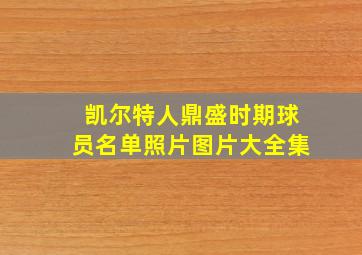 凯尔特人鼎盛时期球员名单照片图片大全集